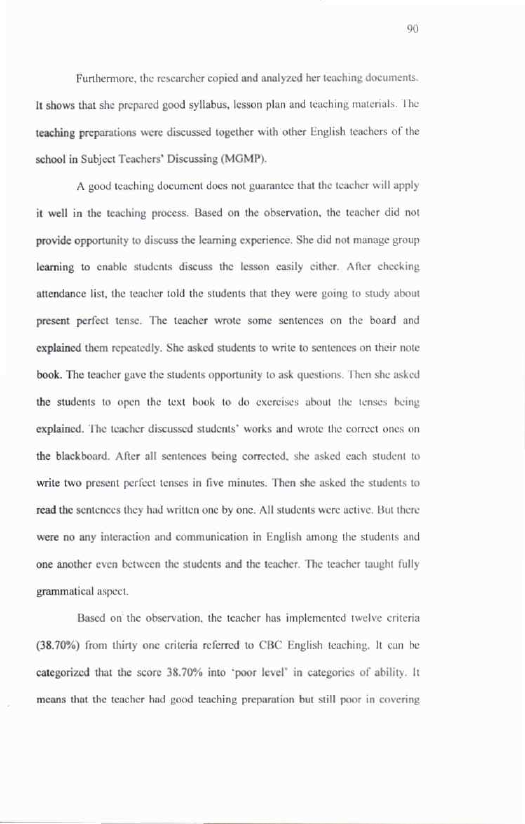 90

Furthermore, the researcher copied and analyzed her teaching documents. It shows that she prepared good syllabus, lesson plan and teaching materials. The teaching preparations were discussed together with other English teachers of the school in Subject Teachers' Discussing (MGMP).

A good teaching document does not guarantee that the teacher will apply it well in the teaching process. Based on the observation, the teacher did not provide opportunity to discuss the learning experience. She did not manage group learning to enable students discuss the lesson easily either. After checking attendance list, the teacher told the students that they were going to study about present perfect tense. The teacher wrote some sentences on the board and explained them repeatedly. She asked students to write to sentences on their note book. The teacher gave the students opportunity to ask questions. Then she asked the students to open the text book to do exercises about the tenses being explained. The teacher discussed students' works and wrote the correct ones on the blackboard. After all sentences being corrected, she asked each student to write two present perfect tenses in five minutes. Then she asked the students to read the sentences they had written one by one. All students were active. But there were no any interaction and communication in English among the students and one another even between the students and the teacher. The teacher taught fully grammatical aspect.

Based on the observation, the teacher has implemented twelve criteria (38.70%) from thirty one criteria referred to CBC English teaching. It can be categorized that the score 38.70% into 'poor level' in categories of ability. It means that the teacher had good teaching preparation but still poor in covering